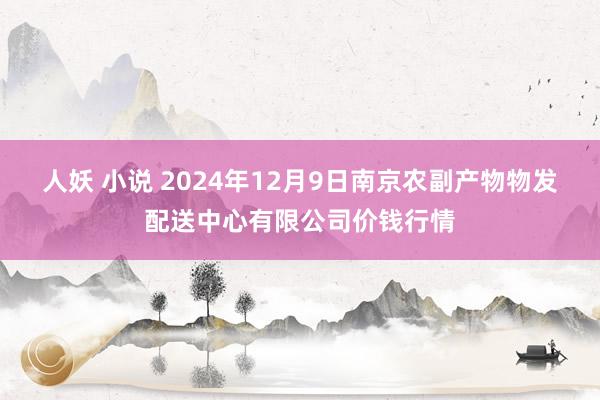 人妖 小说 2024年12月9日南京农副产物物发配送中心有限公司价钱行情